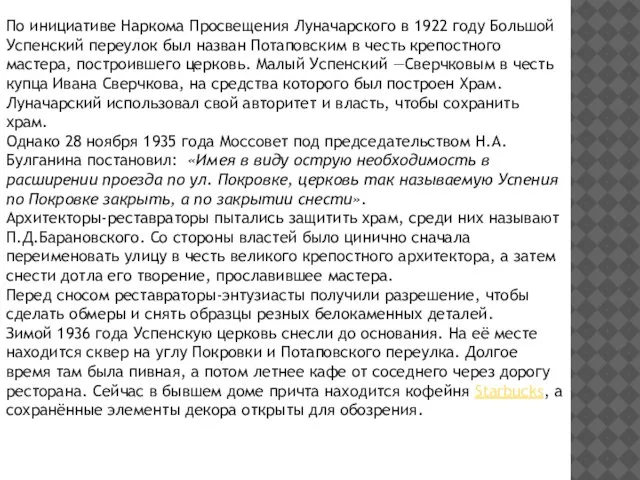 По инициативе Наркома Просвещения Луначарского в 1922 году Большой Успенский переулок был назван Потаповским в честь крепостного мастера, построившего церковь. Малый Успенский —Сверчковым в честь купца Ивана Сверчкова, на средства которого был построен Храм. Луначарский использовал свой авторитет и власть, чтобы сохранить храм.
Однако 28 ноября 1935 года Моссовет под председательством Н.А. Булганина постановил: «Имея в виду острую необходимость в расширении проезда по ул. Покровке, церковь так называемую Успения по Покровке закрыть, а по закрытии снести».
Архитекторы-реставраторы пытались защитить храм, среди них называют П.Д.Барановского. Со стороны властей было цинично сначала переименовать улицу в честь великого крепостного архитектора, а затем снести дотла его творение, прославившее мастера.
Перед сносом реставраторы-энтузиасты получили разрешение, чтобы сделать обмеры и снять образцы резных белокаменных деталей.
Зимой 1936 года Успенскую церковь снесли до основания. На её месте находится сквер на углу Покровки и Потаповского переулка. Долгое время там была пивная, а потом летнее кафе от соседнего через дорогу ресторана. Сейчас в бывшем доме причта находится кофейня Starbucks, а сохранённые элементы декора открыты для обозрения.